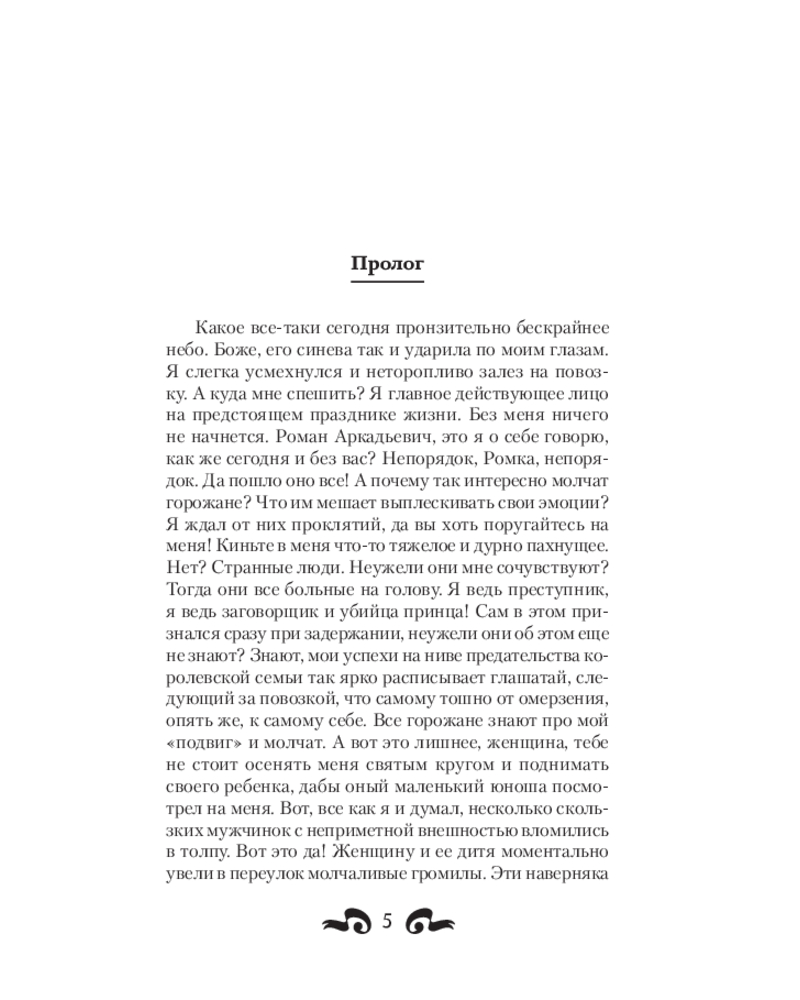 Пролог

Какое все-таки сегодня пронзительно бескрайнее небо. Боже, его синева так и ударила по моим глазам. Я слегка усмехнулся и неторопливо залез на повозку. А куда мне спешить? Я главное действующее лицо на предстоящем празднике жизни. Без меня ничего не начнется. Роман Аркадьевич, это я о себе говорю, как же сегодня и без вас? Непорядок, Ромка, непорядок. Да пошло оно все! А почему так интересно молчат горожане? Что им мешает выплескивать свои эмоции? Я ждал от них проклятий, да вы хоть поругайтесь на меня! Киньте в меня что-то тяжелое и дурно пахнущее. Нет? Странные люди. Неужели они мне сочувствуют? Тогда они все больные на голову. Я ведь преступник, я ведь заговорщик и убийца принца! Сам в этом признался сразу при задержании, неужели они об этом еще не знают? Знают, мои успехи на ниве предательства королевской семьи так ярко расписывает глашатай, следующий за повозкой, что самому тошно от омерзения, опять же, к самому себе. Все горожане знают про мой «подвиг» и молчат. А вот это лишнее, женщина, тебе не стоит осенять меня святым кругом и поднимать своего ребенка, дабы оный маленький юноша посмотрел на меня. Вот, все как я и думал, несколько скользких мужчинок с неприметной внешностью вломились в толпу. Вот это да! Женщину и ее дитя моментально увели в переулок молчаливые громилы. Эти наверняка

5